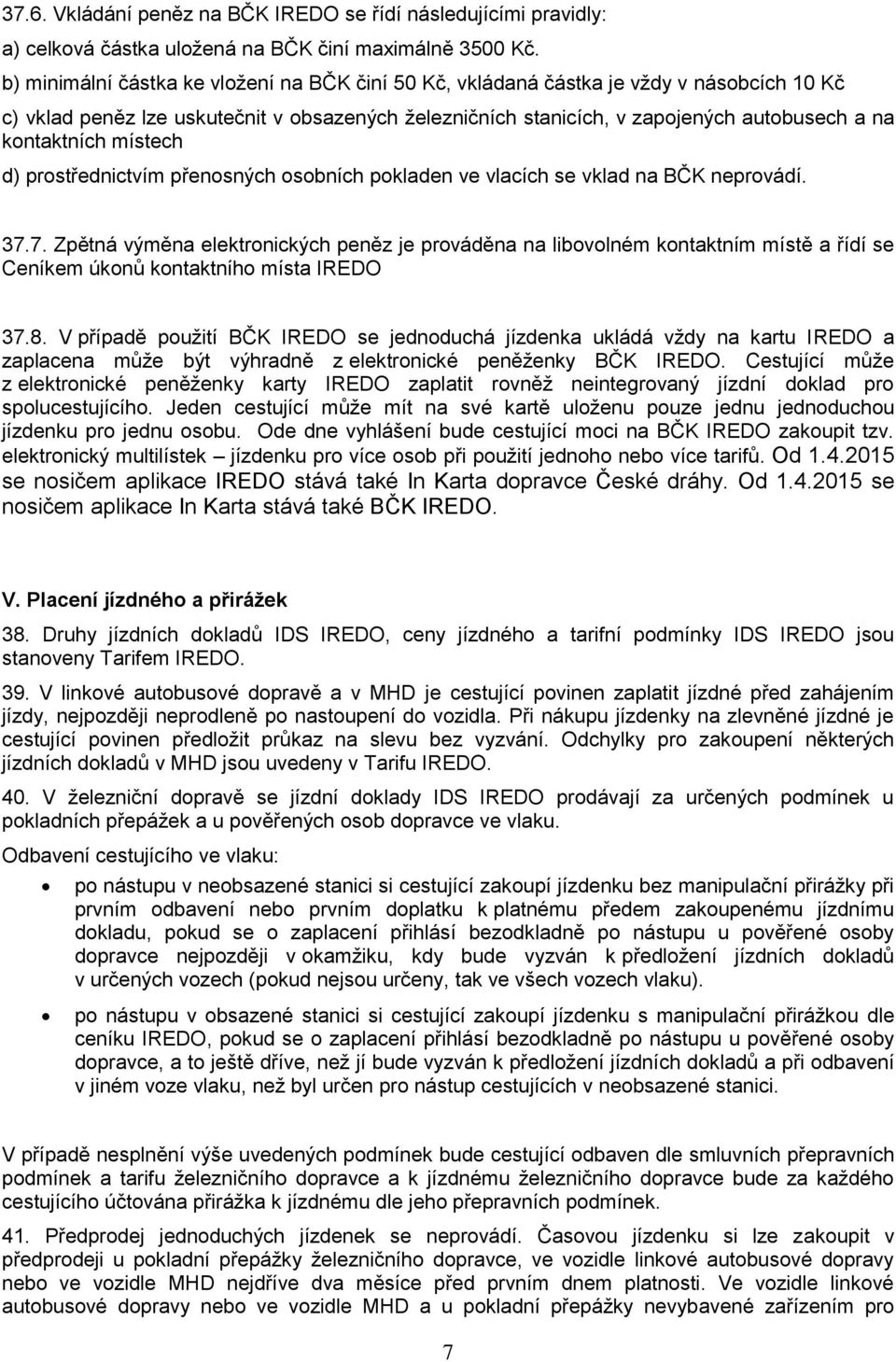 37.6. Vkládání peněz na BČK IREDO se řídí následujícími pravidly:
a) celková částka uložená na BČK činí maximálně 3500 Kč.
b) minimální částka ke vložení na BČK činí 50 Kč, vkládaná částka je vždy v násobcích 10 Kč
c) vklad peněz lze uskutečnit v obsazených železničních stanicích, v zapojených autobusech a na kontaktních místech
d) prostřednictvím přenosných osobních pokladen ve vlacích se vklad na BČK neprovádí.

37.7. Zpětná výměna elektronických peněz je prováděna na libovolném kontaktním místě a řídí se Ceníkem úkonů kontaktního místa IREDO

37.8. V případě použití BČK IREDO se jednoduchá jízdenka ukládá vždy na kartu IREDO a zaplacena může být výhradně z elektronické peněženky BČK IREDO. Cestující může z elektronické peněženky karty IREDO zaplatit rovněž neintegrovaný jízdní doklad pro spolucestujícího. Jeden cestující může mít na své kartě uloženu pouze jednu jednoduchou jízdenku pro jednu osobu. Ode dne vyhlášení bude cestující moci na BČK IREDO zakoupit tzv. elektronický multilístek – jízdenku pro více osob při použití jednoho nebo více tarifů. Od 1.4.2015 se nosičem aplikace IREDO stává také In Karta dopravce České dráhy. Od 1.4.2015 se nosičem aplikace In Karta stává také BČK IREDO.

V. Placení jízdného a přirážek

38. Druhy jízdních dokladů IDS IREDO, ceny jízdného a tarifní podmínky IDS IREDO jsou stanoveny Tarifem IREDO.

39. V linkové autobusové dopravě a v MHD je cestující povinen zaplatit jízdné před zahájením jízdy, nejpozději neprodleně po nastoupení do vozidla. Při nákupu jízdenky na zlevněné jízdné je cestující povinen předložit průkaz na slevu bez vyzvání. Odchylky pro zakoupení některých jízdních dokladů v MHD jsou uvedeny v Tarifu IREDO.

40. V železniční dopravě se jízdní doklady IDS IREDO prodávají za určených podmínek u pokladních přepážek a u pověřených osob dopravce ve vlaku.

Odbavení cestujícího ve vlaku:

• po nástupu v neobsazené stanici si cestující zakoupí jízdenku bez manipulační přirážky při prvním odbavení nebo prvním doplatku k platnému předem zakoupenému jízdnímu dokladu, pokud se o zaplacení přihlásí bezodkladně po nástupu u pověřené osoby dopravce nejpozději v okamžiku, kdy bude vyzván k předložení jízdních dokladů v určených vozech (pokud nejsou určeny, tak ve všech vozech vlaku).

• po nástupu v obsazené stanici si cestující zakoupí jízdenku s manipulační přirážkou dle ceníku IREDO, pokud se o zaplacení přihlásí bezodkladně po nástupu u pověřené osoby dopravce, a to ještě dříve, než jí bude vyzván k předložení jízdních dokladů a při odbavení v jiném voze vlaku, než byl určen pro nástup cestujících v neobsazené stanici.

V případě nesplnění výše uvedených podmínek bude cestující odbaven dle smluvních přepravních podmínek a tarifu železničního dopravce a k jízdnému železničního dopravce bude za každého cestujícího účtována přirážka k jízdnému dle jeho přepravních podmínek.

41. Předprodej jednoduchých jízdenek se neprovádí. Časovou jízdenku si lze zakoupit v předprodeji u pokladní přepážky železničního dopravce, ve vozidle linkové autobusové dopravy nebo ve vozidle MHD nejdříve dva měsíce před prvním dnem platnosti. Ve vozidle linkové autobusové dopravy nebo ve vozidle MHD a u pokladní přepážky nevybavené zařízením pro

7